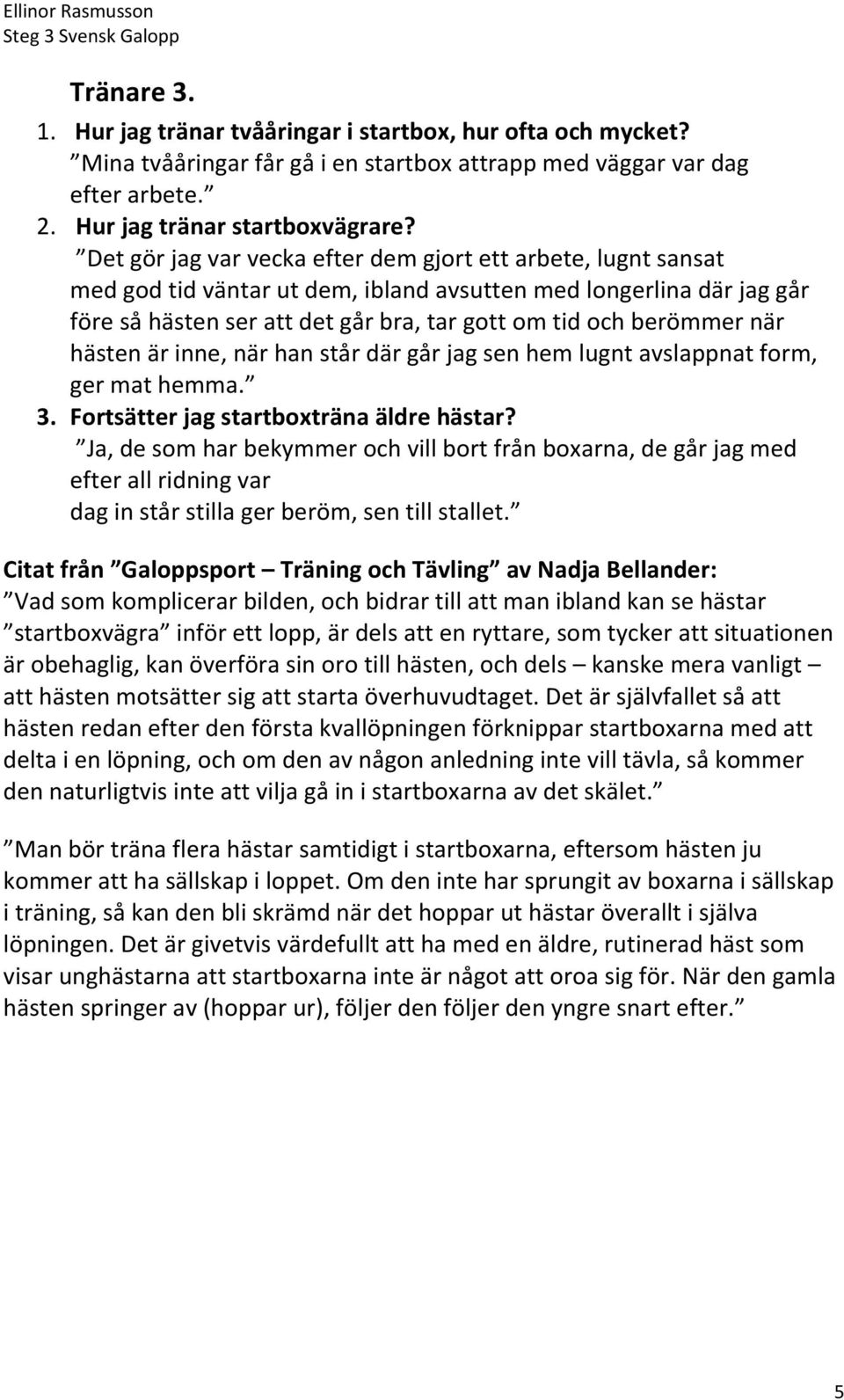 Ellinor Rasmusson
Steg 3 Svensk Galopp

Tränare 3.

1. Hur jag tränar tvååringar i startbox, hur ofta och mycket?
”Mina tvååringar får gå i en startbox attrapp med väggar var dag efter arbete.”
2. Hur jag tränar startboxvägrare?
”Det gör jag var vecka efter dem gjort ett arbete, lugnt sansat med god tid väntar ut dem, ibland avsutten med longerlina där jag går före så hästen ser att det går bra, tar gott om tid och berömmer när hästen är inne, när han står där går jag sen hem lugnt avslappnat form, ger mat hemma.”
3. Fortsätter jag startboxträna äldre hästar?
”Ja, de som har bekymmer och vill bort från boxarna, de går jag med efter all ridning var dag in står stilla ger beröm, sen till stallet.”

Citat från ”Galoppsport – Träning och Tävling” av Nadja Bellander:
”Vad som komplicerar bilden, och bidrar till att man ibland kan se hästar ”startboxvägra” inför ett lopp, är dels att en ryttare, som tycker att situationen är obehaglig, kan överföra sin oro till hästen, och dels – kanske mera vanligt – att hästen motsätter sig att starta överhuvudtaget. Det är självfallet så att hästen redan efter den första kvallöpningen förknippar startboxarna med att delta i en löpning, och om den av någon anledning inte vill tävla, så kommer den naturligtvis inte att vilja gå in i startboxarna av det skälet.”

”Man bör träna flera hästar samtidigt i startboxarna, eftersom hästen ju kommer att ha sällskap i loppet. Om den inte har sprungit av boxarna i sällskap i träning, så kan den bli skrämd när det hoppar ut hästar överallt i själva löpningen. Det är givetvis värdefullt att ha med en äldre, rutinerad häst som visar unghästarna att startboxarna inte är något att oroa sig för. När den gamla hästen springer av (hoppar ur), följer den följer den yngre snart efter.”

5